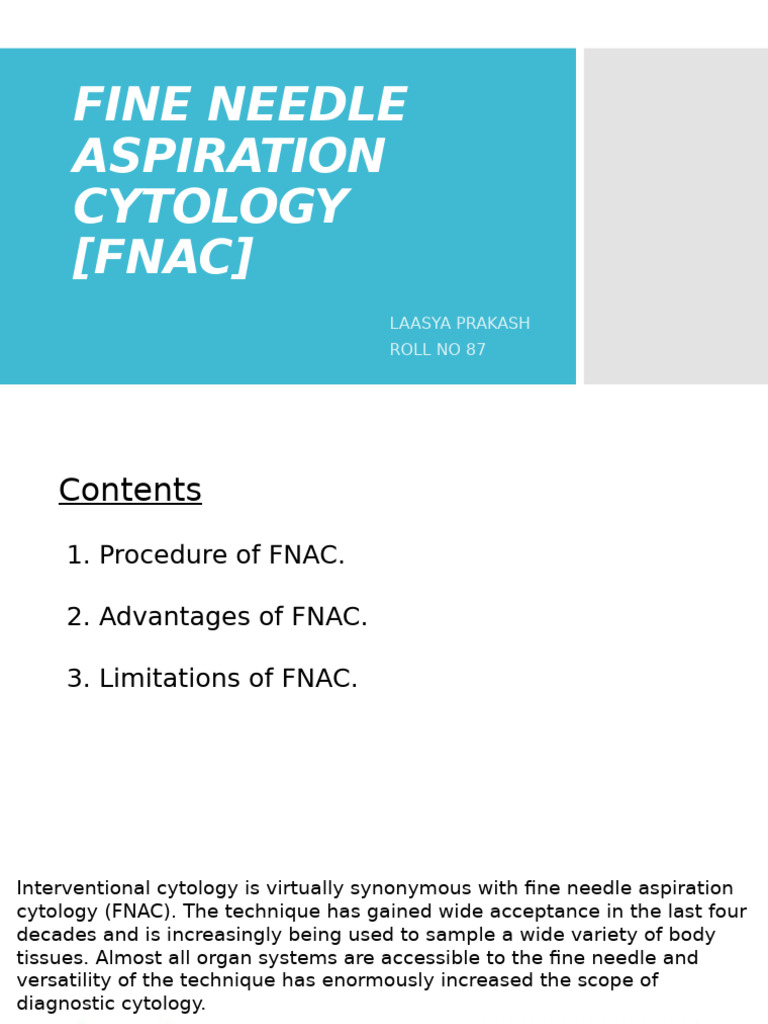 FINE NEEDLE ASPIRATION CYTOLOGY [FNAC]

LAASYA PRAKASH
ROLL NO 87

Contents

1. Procedure of FNAC.

2. Advantages of FNAC.

3. Limitations of FNAC.

Interventional cytology is virtually synonymous with fine needle aspiration cytology (FNAC). The technique has gained wide acceptance in the last four decades and is increasingly being used to sample a wide variety of body tissues. Almost all organ systems are accessible to the fine needle and versatility of the technique has enormously increased the scope of diagnostic cytology.